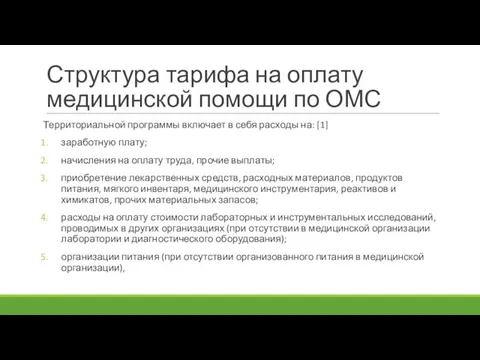 Структура тарифа на оплату медицинской помощи по ОМС

Территориальной программы включает в себя расходы на: [1]

1. заработную плату;
2. начисления на оплату труда, прочие выплаты;
3. приобретение лекарственных средств, расходных материалов, продуктов питания, мягкого инвентаря, медицинского инструментария, реактивов и химикатов, прочих материальных запасов;
4. расходы на оплату стоимости лабораторных и инструментальных исследований, проводимых в других организациях (при отсутствии в медицинской организации лаборатории и диагностического оборудования);
5. организации питания (при отсутствии организованного питания в медицинской организации),